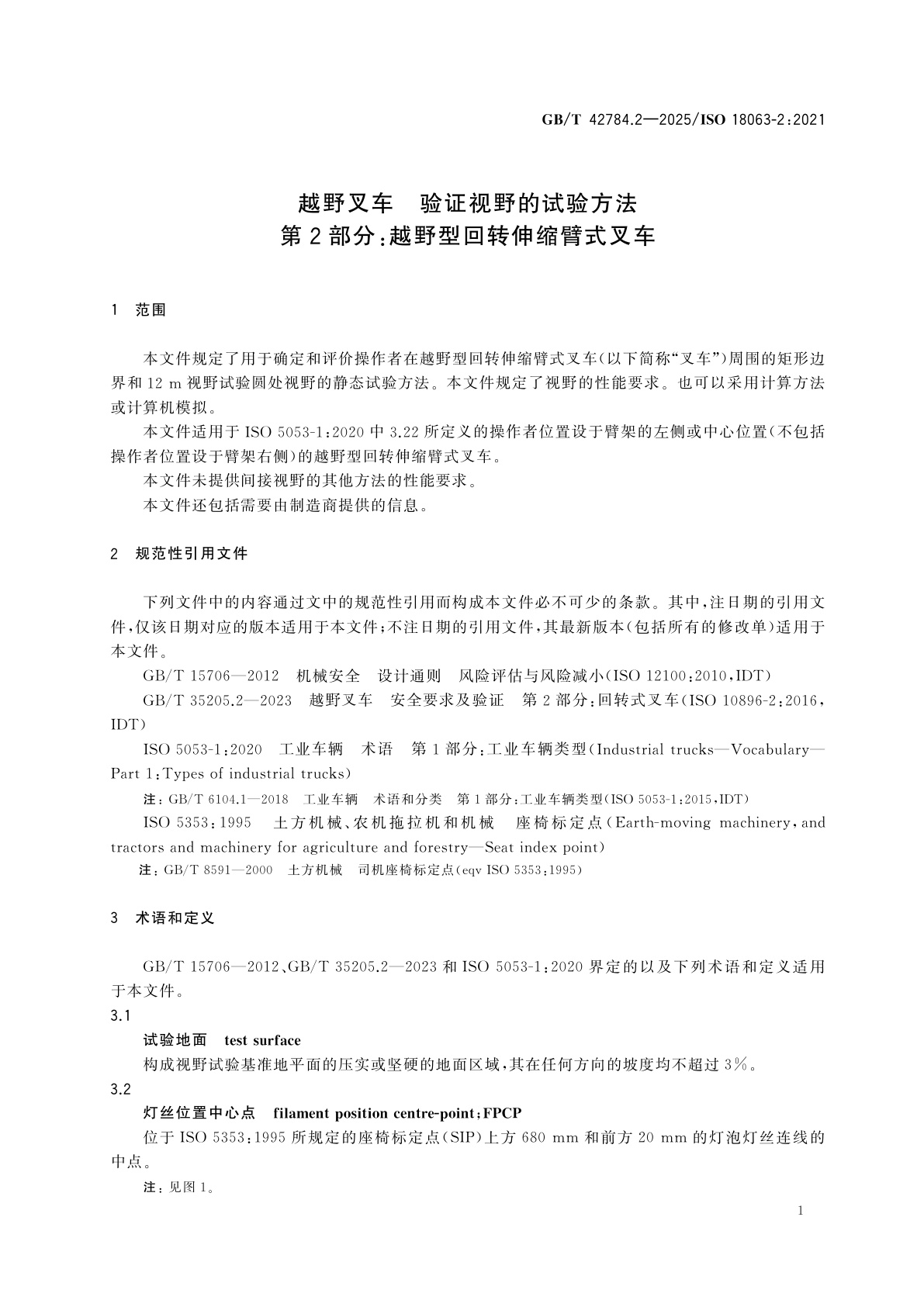 GB/T 42784.2—2025/ISO 18063-2:2021

越野叉车　验证视野的试验方法
第2部分:越野型回转伸缩臂式叉车

1　范围

本文件规定了用于确定和评价操作者在越野型回转伸缩臂式叉车(以下简称“叉车”)周围的矩形边界和12 m视野试验圆处视野的静态试验方法。本文件规定了视野的性能要求。也可以采用计算方法或计算机模拟。

本文件适用于ISO 5053-1:2020中3.22所定义的操作者位置设于臂架的左侧或中心位置(不包括操作者位置设于臂架右侧)的越野型回转伸缩臂式叉车。

本文件未提供间接视野的其他方法的性能要求。

本文件还包括需要由制造商提供的信息。

2　规范性引用文件

下列文件中的内容通过文中的规范性引用而构成本文件必不可少的条款。其中,注日期的引用文件,仅该日期对应的版本适用于本文件;不注日期的引用文件,其最新版本(包括所有的修改单)适用于本文件。

GB/T 15706—2012　机械安全　设计通则　风险评估与风险减小(ISO 12100:2010,IDT)

GB/T 35205.2—2023　越野叉车　安全要求及验证　第2部分:回转式叉车(ISO 10896-2:2016,IDT)

ISO 5053-1:2020　工业车辆　术语　第1部分:工业车辆类型(Industrial trucks—Vocabulary—Part 1:Types of industrial trucks)

注:GB/T 6104.1—2018　工业车辆　术语和分类　第1部分:工业车辆类型(ISO 5053-1:2015,IDT)

ISO 5353:1995　土方机械、农机拖拉机和机械　座椅标定点(Earth-moving machinery,and tractors and machinery for agriculture and forestry—Seat index point)

注:GB/T 8591—2000　土方机械　司机座椅标定点(eqv ISO 5353:1995)

3　术语和定义

GB/T 15706—2012、GB/T 35205.2—2023和ISO 5053-1:2020界定的以及下列术语和定义适用于本文件。

3.1

试验地面　test surface

构成视野试验基准地平面的压实或坚硬的地面区域,其在任何方向的坡度均不超过3%。

3.2

灯丝位置中心点　filament position centre-point;FPCP

位于ISO 5353:1995所规定的座椅标定点(SIP)上方680 mm和前方20 mm的灯泡灯丝连线的中点。

注:见图1。

1